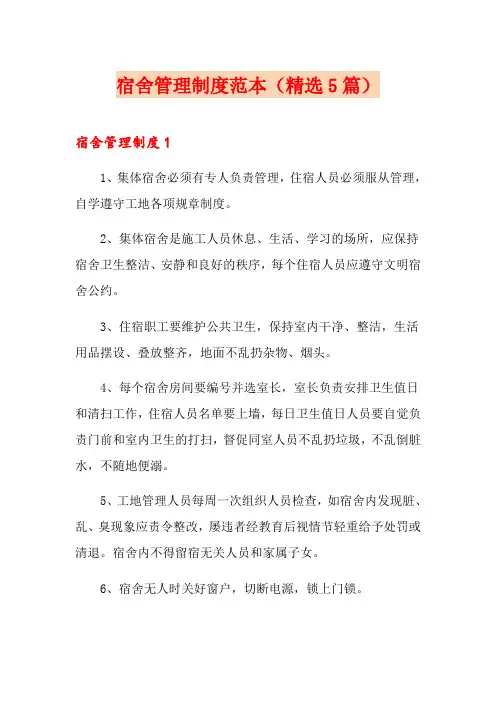 宿舍管理制度范本（精选5篇）

宿舍管理制度1

1、集体宿舍必须有专人负责管理，住宿人员必须服从管理，自学遵守工地各项规章制度。

2、集体宿舍是施工人员休息、生活、学习的场所，应保持宿舍卫生整洁、安静和良好的秩序，每个住宿人员应遵守文明宿舍公约。

3、住宿职工要维护公共卫生，保持室内干净、整洁，生活用品摆设、叠放整齐，地面不乱扔杂物、烟头。

4、每个宿舍房间要编号并选室长，室长负责安排卫生值日和清扫工作，住宿人员名单要上墙，每日卫生值日人员要自觉负责门前和室内卫生的打扫，督促同室人员不乱扔垃圾，不乱倒脏水，不随地便溺。

5、工地管理人员每周一次组织人员检查，如宿舍内发现脏、乱、臭现象应责令整改，屡违者经教育后视情节轻重给予处罚或清退。宿舍内不得留宿无关人员和家属子女。

6、宿舍无人时关好窗户，切断电源，锁上门锁。